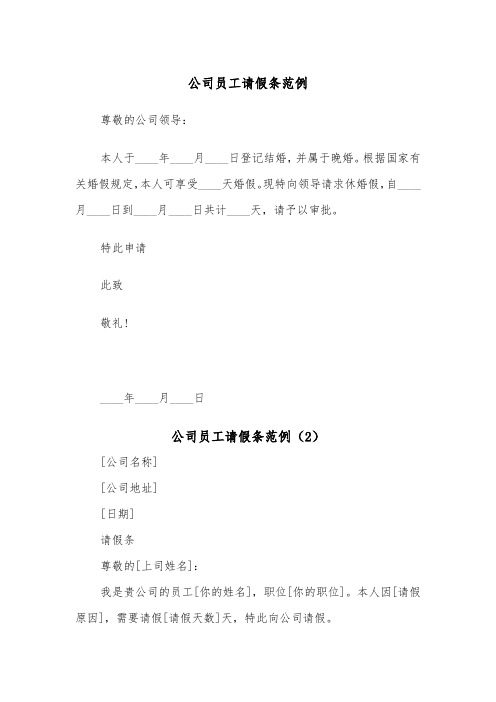 公司员工请假条范例

尊敬的公司领导：

本人于____年____月____日登记结婚，并属于晚婚。根据国家有关婚假规定，本人可享受____天婚假。现特向领导请求休婚假，自____月____日到____月____日共计____天，请予以审批。

特此申请

此致

敬礼！

____年____月____日

公司员工请假条范例（2）

[公司名称]

[公司地址]

[日期]

请假条

尊敬的[上司姓名]：

我是贵公司的员工[你的姓名]，职位[你的职位]。本人因[请假原因]，需要请假[请假天数]天，特此向公司请假。